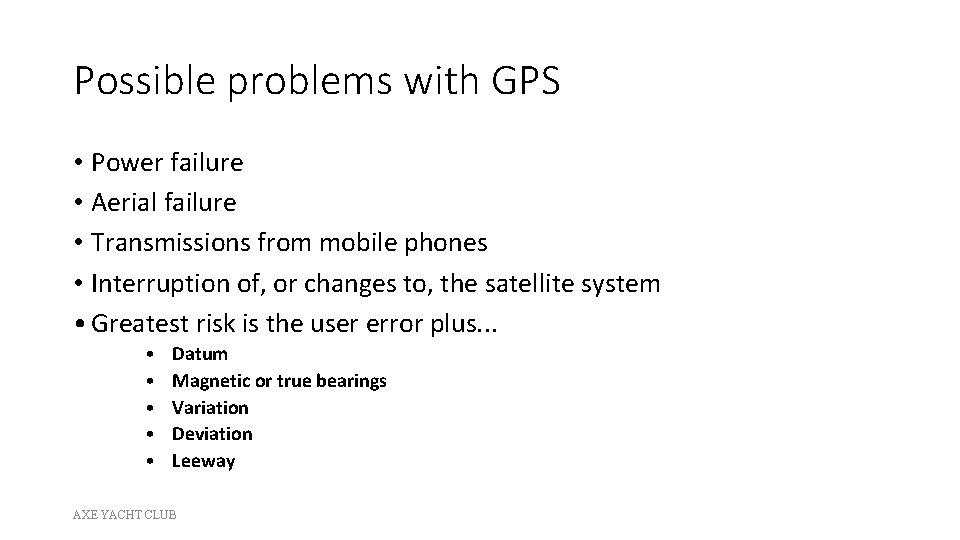 Possible problems with GPS

• Power failure
• Aerial failure
• Transmissions from mobile phones
• Interruption of, or changes to, the satellite system
• Greatest risk is the user error plus...
• Datum
• Magnetic or true bearings
• Variation
• Deviation
• Leeway

AXE YACHT CLUB